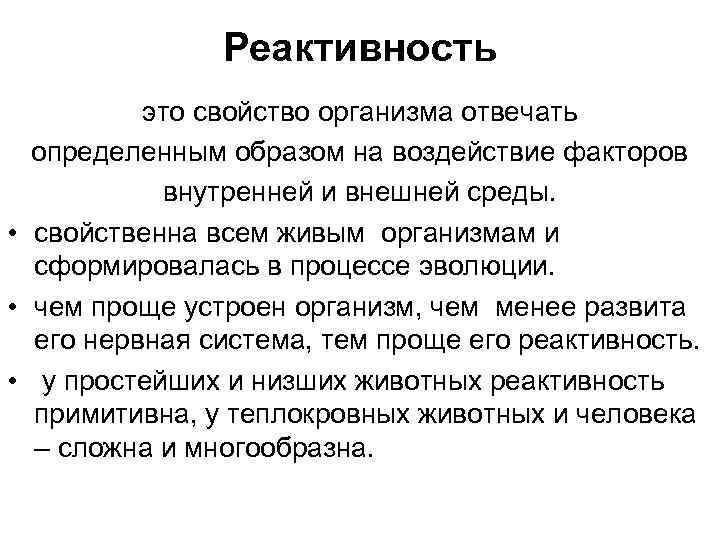 Реактивность

это свойство организма отвечать определенным образом на воздействие факторов внутренней и внешней среды.

• свойственна всем живым организмам и сформировалась в процессе эволюции.

• чем проще устроен организм, чем менее развита его нервная система, тем проще его реактивность.

• у простейших и низших животных реактивность примитивна, у теплокровных животных и человека – сложна и многообразна.